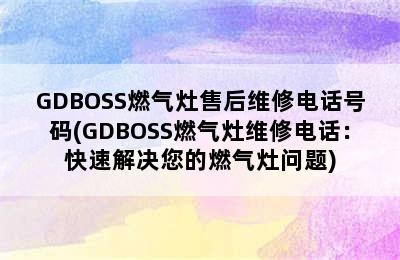 GDBOSS燃气灶售后维修电话号码(GDBOSS燃气灶维修电话：快速解决您的燃气灶问题)